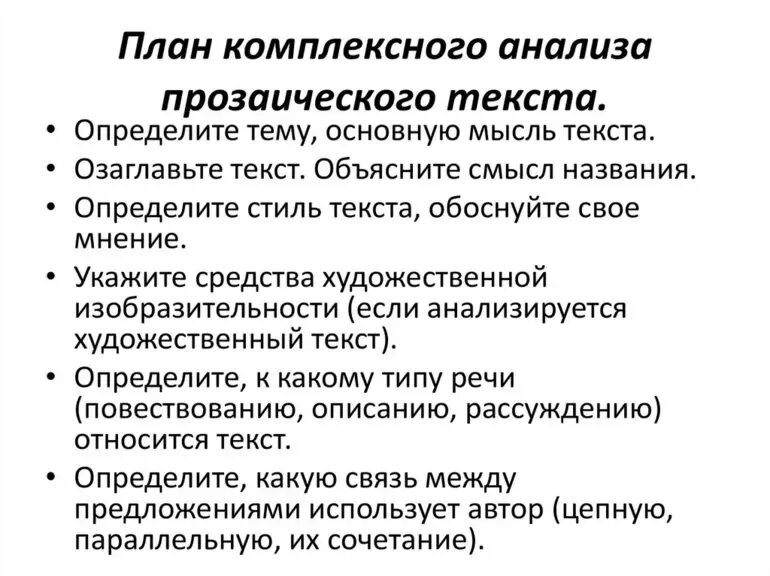 План комплексного анализа прозаического текста.

• Определите тему, основную мысль текста.
• Озаглавьте текст. Объясните смысл названия.
• Определите стиль текста, обоснуйте свое мнение.
• Укажите средства художественной изобразительности (если анализируется художественный текст).
• Определите, к какому типу речи (повествованию, описанию, рассуждению) относится текст.
• Определите, какую связь между предложениями использует автор (цепную, параллельную, их сочетание).